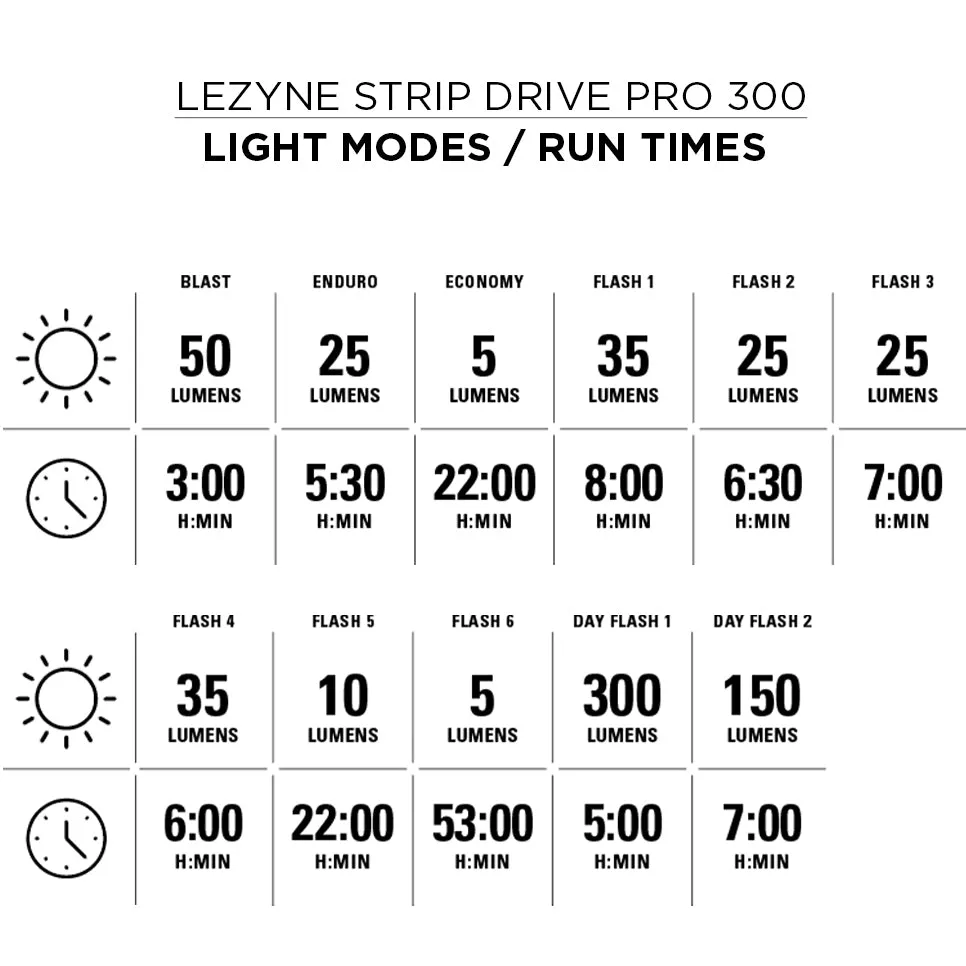 LEZYNE STRIP DRIVE PRO 300
LIGHT MODES / RUN TIMES

| | BLAST | ENDURO | ECONOMY | FLASH 1 | FLASH 2 | FLASH 3 |
|---|---|---|---|---|---|---|
| | 50 LUMENS | 25 LUMENS | 5 LUMENS | 35 LUMENS | 25 LUMENS | 25 LUMENS |
| | 3:00 H:MIN | 5:30 H:MIN | 22:00 H:MIN | 8:00 H:MIN | 6:30 H:MIN | 7:00 H:MIN |

| | FLASH 4 | FLASH 5 | FLASH 6 | DAY FLASH 1 | DAY FLASH 2 |
|---|---|---|---|---|---|
| | 35 LUMENS | 10 LUMENS | 5 LUMENS | 300 LUMENS | 150 LUMENS |
| | 6:00 H:MIN | 22:00 H:MIN | 53:00 H:MIN | 5:00 H:MIN | 7:00 H:MIN |